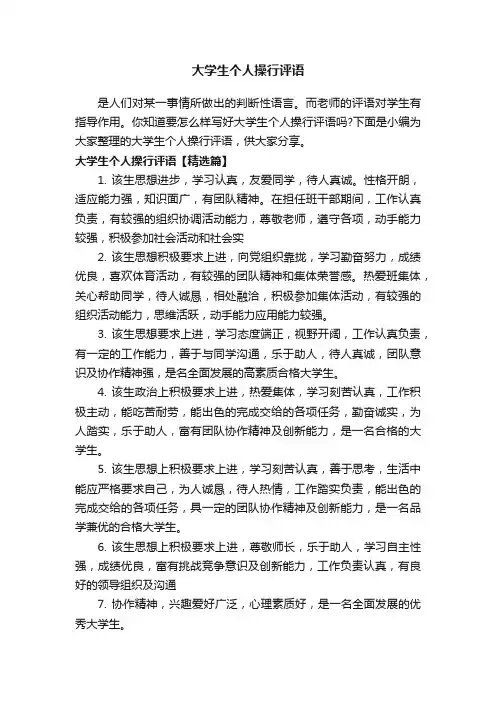 大学生个人操行评语

是人们对某一事情所做出的判断性语言。而老师的评语对学生有指导作用。你知道要怎么样写好大学生个人操行评语吗?下面是小编为大家整理的大学生个人操行评语，供大家分享。

大学生个人操行评语【精选篇】

1. 该生思想进步，学习认真，友爱同学，待人真诚。性格开朗，适应能力强，知识面广，有团队精神。在担任班干部期间，工作认真负责，有较强的组织协调活动能力，尊敬老师，遵守各项，动手能力较强，积极参加社会活动和社会实

2. 该生思想积极要求上进，向党组织靠拢，学习勤奋努力，成绩优良，喜欢体育活动，有较强的团队精神和集体荣誉感。热爱班集体，关心帮助同学，待人诚恳，相处融洽，积极参加集体活动，有较强的组织活动能力，思维活跃，动手能力应用能力较强。

3. 该生思想要求上进，学习态度端正，视野开阔，工作认真负责，有一定的工作能力，善于与同学沟通，乐于助人，待人真诚，团队意识及协作精神强，是名全面发展的高素质合格大学生。

4. 该生政治上积极要求上进，热爱集体，学习刻苦认真，工作积极主动，能吃苦耐劳，能出色的完成交给的各项任务，勤奋诚实，为人踏实，乐于助人，富有团队协作精神及创新能力，是一名合格的大学生。

5. 该生思想上积极要求上进，学习刻苦认真，善于思考，生活中能应严格要求自己，为人诚恳，待人热情，工作踏实负责，能出色的完成交给的各项任务，具一定的团队协作精神及创新能力，是一名品学兼优的合格大学生。

6. 该生思想上积极要求上进，尊敬师长，乐于助人，学习自主性强，成绩优良，富有挑战竞争意识及创新能力，工作负责认真，有良好的领导组织及沟通

7. 协作精神，兴趣爱好广泛，心理素质好，是一名全面发展的优秀大学生。